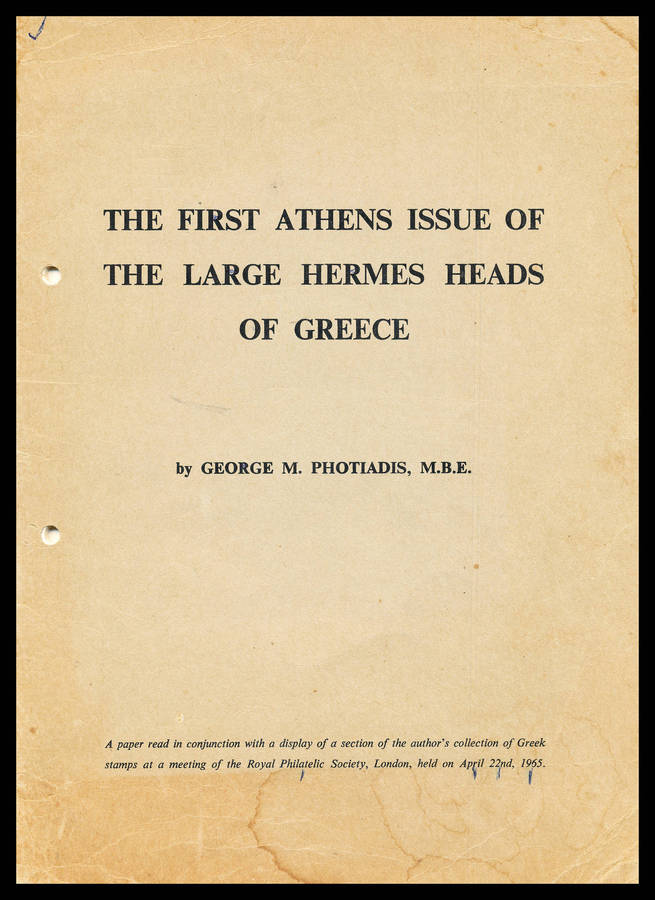 THE FIRST ATHENS ISSUE OF THE LARGE HERMES HEADS OF GREECE

by GEORGE M. PHOTIADIS, M.B.E.

A paper read in conjunction with a display of a section of the author's collection of Greek stamps at a meeting of the Royal Philatelic Society, London, held on April 22nd, 1965.